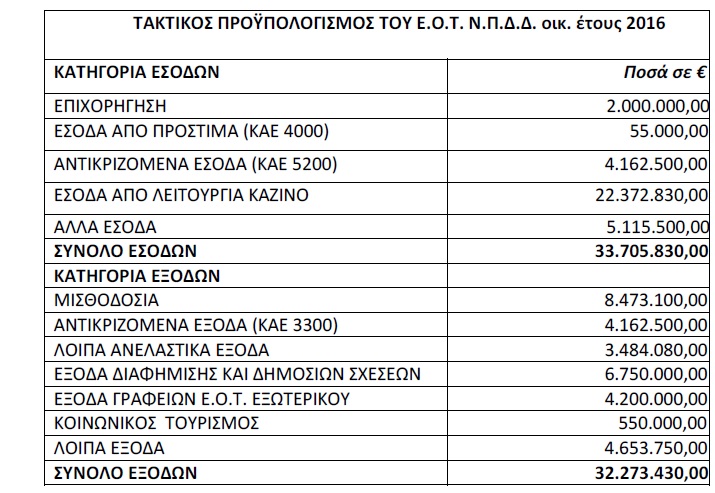 ΤΑΚΤΙΚΟΣ ΠΡΟΫΠΟΛΟΓΙΣΜΟΣ ΤΟΥ Ε.Ο.Τ. Ν.Π.Δ.Δ. οικ. έτους 2016

| ΚΑΤΗΓΟΡΙΑ ΕΣΟΔΩΝ | Ποσά σε € |
|---|---|
| ΕΠΙΧΟΡΗΓΗΣΗ | 2.000.000,00 |
| ΕΣΟΔΑ ΑΠΟ ΠΡΟΣΤΙΜΑ (ΚΑΕ 4000) | 55.000,00 |
| ΑΝΤΙΚΡΙΖΟΜΕΝΑ ΕΣΟΔΑ (ΚΑΕ 5200) | 4.162.500,00 |
| ΕΣΟΔΑ ΑΠΟ ΛΕΙΤΟΥΡΓΙΑ ΚΑΖΙΝΟ | 22.372.830,00 |
| ΑΛΛΑ ΕΣΟΔΑ | 5.115.500,00 |
| ΣΥΝΟΛΟ ΕΣΟΔΩΝ | 33.705.830,00 |
| ΚΑΤΗΓΟΡΙΑ ΕΞΟΔΩΝ | |
| ΜΙΣΘΟΔΟΣΙΑ | 8.473.100,00 |
| ΑΝΤΙΚΡΙΖΟΜΕΝΑ ΕΞΟΔΑ (ΚΑΕ 3300) | 4.162.500,00 |
| ΛΟΙΠΑ ΑΝΕΛΑΣΤΙΚΑ ΕΞΟΔΑ | 3.484.080,00 |
| ΕΞΟΔΑ ΔΙΑΦΗΜΙΣΗΣ ΚΑΙ ΔΗΜΟΣΙΩΝ ΣΧΕΣΕΩΝ | 6.750.000,00 |
| ΕΞΟΔΑ ΓΡΑΦΕΙΩΝ Ε.Ο.Τ. ΕΞΩΤΕΡΙΚΟΥ | 4.200.000,00 |
| ΚΟΙΝΩΝΙΚΟΣ ΤΟΥΡΙΣΜΟΣ | 550.000,00 |
| ΛΟΙΠΑ ΕΞΟΔΑ | 4.653.750,00 |
| ΣΥΝΟΛΟ ΕΞΟΔΩΝ | 32.273.430,00 |